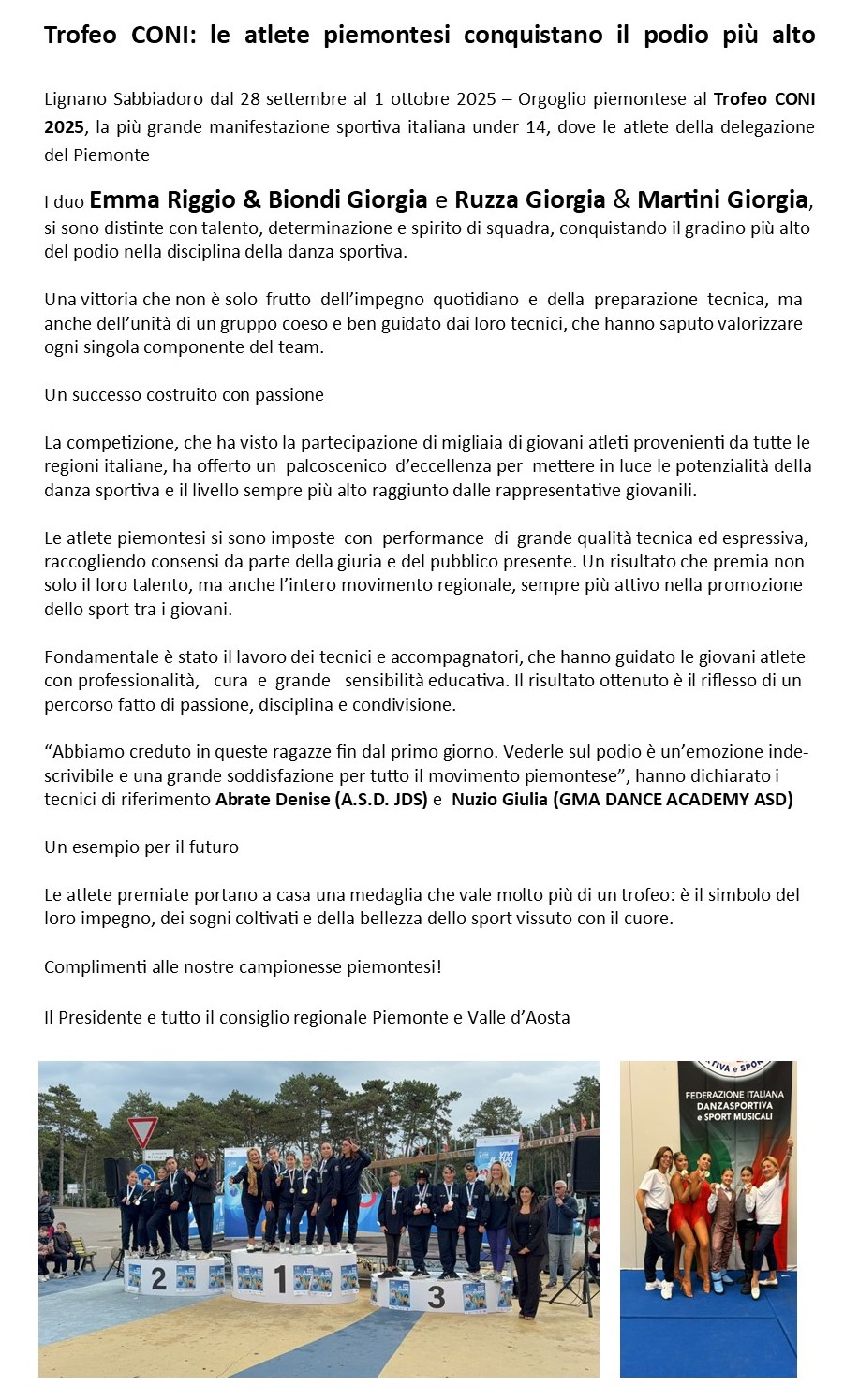 Trofeo CONI: le atlete piemontesi conquistano il podio più alto

Lignano Sabbiadoro dal 28 settembre al 1 ottobre 2025 – Orgoglio piemontese al Trofeo CONI 2025, la più grande manifestazione sportiva italiana under 14, dove le atlete della delegazione del Piemonte

I duo Emma Riggio & Biondi Giorgia e Ruzza Giorgia & Martini Giorgia, si sono distinte con talento, determinazione e spirito di squadra, conquistando il gradino più alto del podio nella disciplina della danza sportiva.

Una vittoria che non è solo frutto dell'impegno quotidiano e della preparazione tecnica, ma anche dell'unità di un gruppo coeso e ben guidato dai loro tecnici, che hanno saputo valorizzare ogni singola componente del team.

Un successo costruito con passione

La competizione, che ha visto la partecipazione di migliaia di giovani atleti provenienti da tutte le regioni italiane, ha offerto un palcoscenico d'eccellenza per mettere in luce le potenzialità della danza sportiva e il livello sempre più alto raggiunto dalle rappresentative giovanili.

Le atlete piemontesi si sono imposte con performance di grande qualità tecnica ed espressiva, raccogliendo consensi da parte della giuria e del pubblico presente. Un risultato che premia non solo il loro talento, ma anche l'intero movimento regionale, sempre più attivo nella promozione dello sport tra i giovani.

Fondamentale è stato il lavoro dei tecnici e accompagnatori, che hanno guidato le giovani atlete con professionalità, cura e grande sensibilità educativa. Il risultato ottenuto è il riflesso di un percorso fatto di passione, disciplina e condivisione.

"Abbiamo creduto in queste ragazze fin dal primo giorno. Vederle sul podio è un'emozione indescrivibile e una grande soddisfazione per tutto il movimento piemontese", hanno dichiarato i tecnici di riferimento Abrate Denise (A.S.D. JDS) e Nuzio Giulia (GMA DANCE ACADEMY ASD)

Un esempio per il futuro

Le atlete premiate portano a casa una medaglia che vale molto più di un trofeo: è il simbolo del loro impegno, dei sogni coltivati e della bellezza dello sport vissuto con il cuore.

Complimenti alle nostre campionesse piemontesi!

Il Presidente e tutto il consiglio regionale Piemonte e Valle d'Aosta

2 1 3

FEDERAZIONE ITALIANA DANZASPORTIVA e SPORT MUSICALI